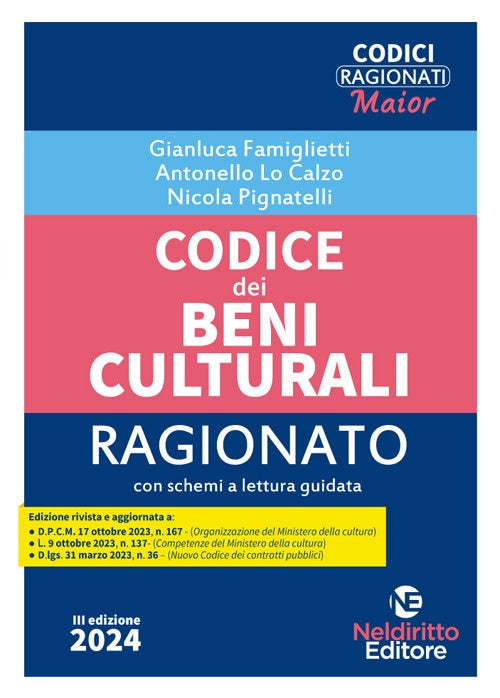 CODICI
RAGIONATI
Maior

Gianluca Famiglietti
Antonello Lo Calzo
Nicola Pignatelli

CODICE
dei
BENI
CULTURALI

RAGIONATO
con schemi a lettura guidata

Edizione rivista e aggiornata a:
● D.P.C.M. 17 ottobre 2023, n. 167 - (Organizzazione del Ministero della cultura)
● L. 9 ottobre 2023, n. 137- (Competenze del Ministero della cultura)
● D.lgs. 31 marzo 2023, n. 36 – (Nuovo Codice dei contratti pubblici)

III edizione
2024

NE
Neldiritto
Editore